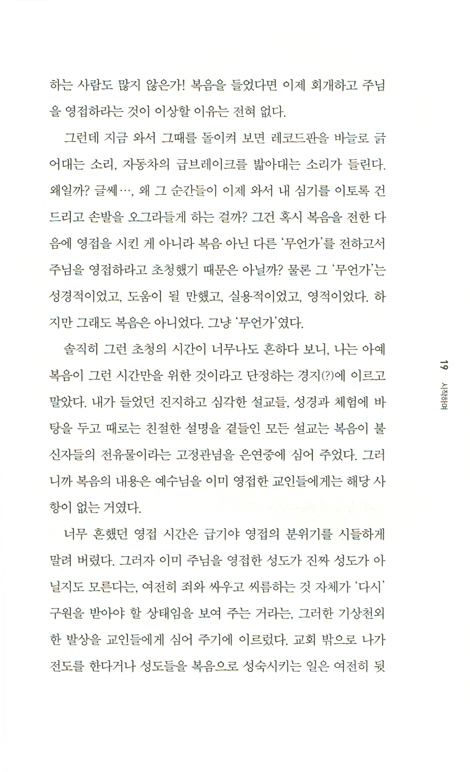 하는 사람도 많지 않은가! 복음을 들었다면 이제 회개하고 주님을 영접하라는 것이 이상할 이유는 전혀 없다.

그런데 지금 와서 그때를 돌이켜 보면 레코드판을 바늘로 긁어대는 소리, 자동차의 급브레이크를 밟아대는 소리가 들린다. 왜일까? 글쎄…, 왜 그 순간들이 이제 와서 내 심기를 이토록 건드리고 손발을 오그라들게 하는 걸까? 그건 혹시 복음을 전한 다음에 영접을 시킨 게 아니라 복음 아닌 다른 '무언가'를 전하고서 주님을 영접하라고 초청했기 때문은 아닐까? 물론 그 '무언가'는 성경적이었고, 도움이 될 만했고, 실용적이었고, 영적이었다. 하지만 그래도 복음은 아니었다. 그냥 '무언가'였다.

솔직히 그런 초청의 시간이 너무나도 흔하다 보니, 나는 아예 복음이 그런 시간만을 위한 것이라고 단정하는 경지(?)에 이르고 말았다. 내가 들었던 진지하고 심각한 설교들, 성경과 체험에 바탕을 두고 때로는 친절한 설명을 곁들인 모든 설교는 복음이 불신자들의 전유물이라는 고정관념을 은연중에 심어 주었다. 그러니까 복음의 내용은 예수님을 이미 영접한 교인들에게는 해당 사항이 없는 거였다.

너무 흔했던 영접 시간은 급기야 영접의 분위기를 시들하게 말려 버렸다. 그러자 이미 주님을 영접한 성도가 진짜 성도가 아닐지도 모른다는, 여전히 죄와 싸우고 씨름하는 것 자체가 '다시' 구원을 받아야 할 상태임을 보여 주는 거라는, 그러한 기상천외한 발상을 교인들에게 심어 주기에 이르렀다. 교회 밖으로 나가 전도를 한다거나 성도들을 복음으로 성숙시키는 일은 여전히 뒷

19 시작하며